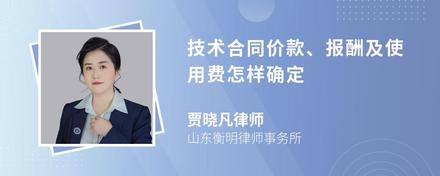 技术合同价款、报酬及使用费怎样确定

贾晓凡律师
山东衡明律师事务所